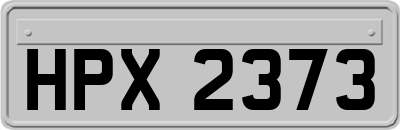 HPX 2373